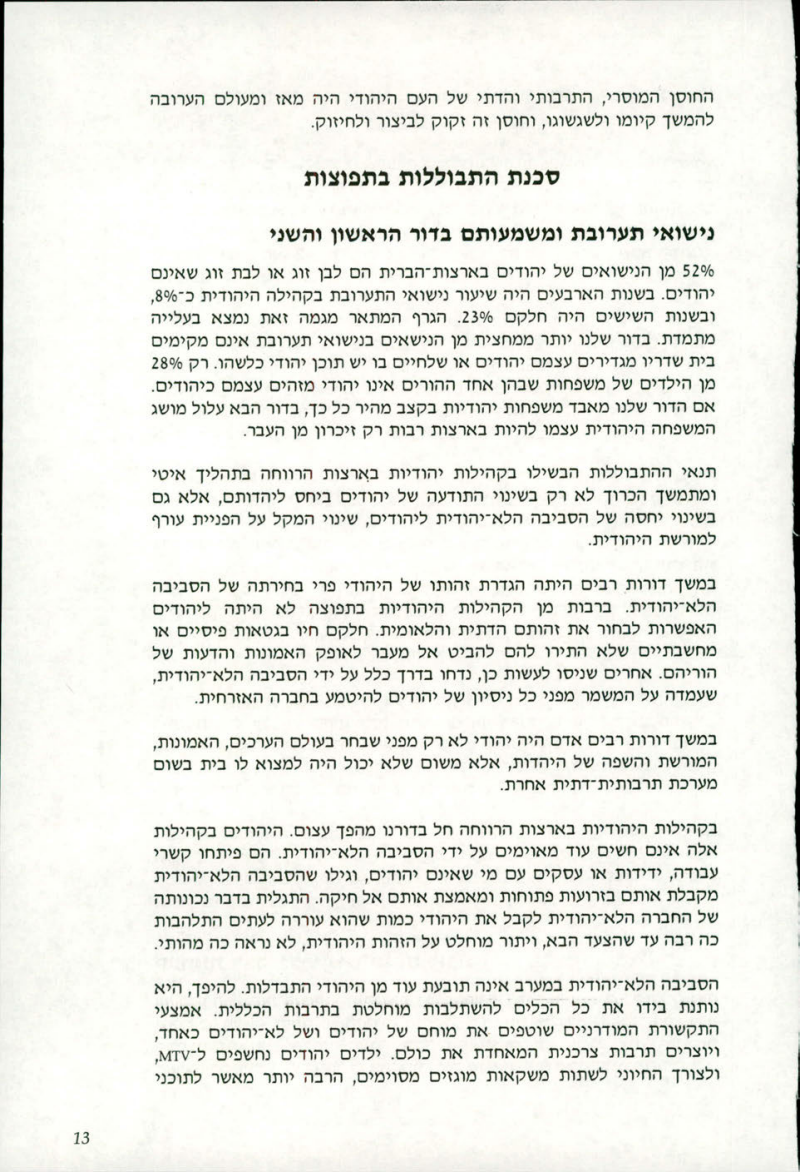 החוסן המוסרי, התרבותי והדתי של העם היהודי היה מאז ומעולם הערובה להמשך קיומו ולשגשוגו, וחוסן זה זקוק לביצור ולחיזוק.

סכנת התבוללות בתפוצות

נישואי תערובת ומשמעותם בדור הראשון והשני

52% מן הנישואים של יהודים בארצות־הברית הם לבן זוג או לבת זוג שאינם יהודים. בשנות הארבעים היה שיעור נישואי התערובת בקהילה היהודית כ־8%, ובשנות השישים היה חלקם 23%. הגרף המתאר מגמה זאת נמצא בעלייה מתמדת. בדור שלנו יותר ממחצית מן הנישאים בנישואי תערובת אינם מקימים בית שדריו מגדירים עצמם יהודים או שלחיים בו יש תוכן יהודי כלשהו. רק 28% מן הילדים של משפחות שבהן אחד ההורים אינו יהודי מזהים עצמם כיהודים. אם הדור שלנו מאבד משפחות יהודיות בקצב מהיר כל כך, בדור הבא עלול מושג המשפחה היהודית עצמו להיות בארצות רבות רק זיכרון מן העבר.

תנאי ההתבוללות הבשילו בקהילות יהודיות בארצות הרווחה בתהליך איטי ומתמשך הכרוך לא רק בשינוי התודעה של יהודים ביחס ליהדותם, אלא גם בשינוי יחסה של הסביבה הלא־יהודית ליהודים, שינוי המקל על הפניית עורף למורשת היהודית.

במשך דורות רבים היתה הגדרת זהותו של היהודי פרי בחירתה של הסביבה הלא־יהודית. ברבות מן הקהילות היהודיות בתפוצה לא היתה ליהודים האפשרות לבחור את זהותם הדתית והלאומית. חלקם חיו בגטאות פיסיים או מחשבתיים שלא התירו להם להביט אל מעבר לאופק האמונות והדעות של הוריהם. אחרים שניסו לעשות כן, נדחו בדרך כלל על ידי הסביבה הלא־יהודית, שעמדה על המשמר מפני כל ניסיון של יהודים להיטמע בחברה האזרחית.

במשך דורות רבים אדם היה יהודי לא רק מפני שבחר בעולם הערכים, האמונות, המורשת והשפה של היהדות, אלא משום שלא יכול היה למצוא לו בית בשום מערכת תרבותית־דתית אחרת.

בקהילות היהודיות בארצות הרווחה חל בדורנו מהפך עצום. היהודים בקהילות אלה אינם חשים עוד מאוימים על ידי הסביבה הלא־יהודית. הם פיתחו קשרי עבודה, ידידות או עסקים עם מי שאינם יהודים, וגילו שהסביבה הלא־יהודית מקבלת אותם בזרועות פתוחות ומאמצת אותם אל חיקה. התגלית בדבר נכונותה של החברה הלא־יהודית לקבל את היהודי כמות שהוא עוררה לעתים התלהבות כה רבה עד שהצעד הבא, ויתור מוחלט על הזהות היהודית, לא נראה כה מהותי.

הסביבה הלא־יהודית במערב אינה תובעת עוד מן היהודי התבדלות. להיפך, היא נותנת בידו את כל הכלים להשתלבות מוחלטת בתרבות הכללית. אמצעי התקשורת המודרניים שוטפים את מוחם של יהודים ושל לא־יהודים כאחד, ויוצרים תרבות צרכנית המאחדת את כולם. ילדים יהודים נחשפים ל־MTV, ולצורך החיוני לשתות משקאות מוגזים מסוימים, הרבה יותר מאשר לתוכני

13